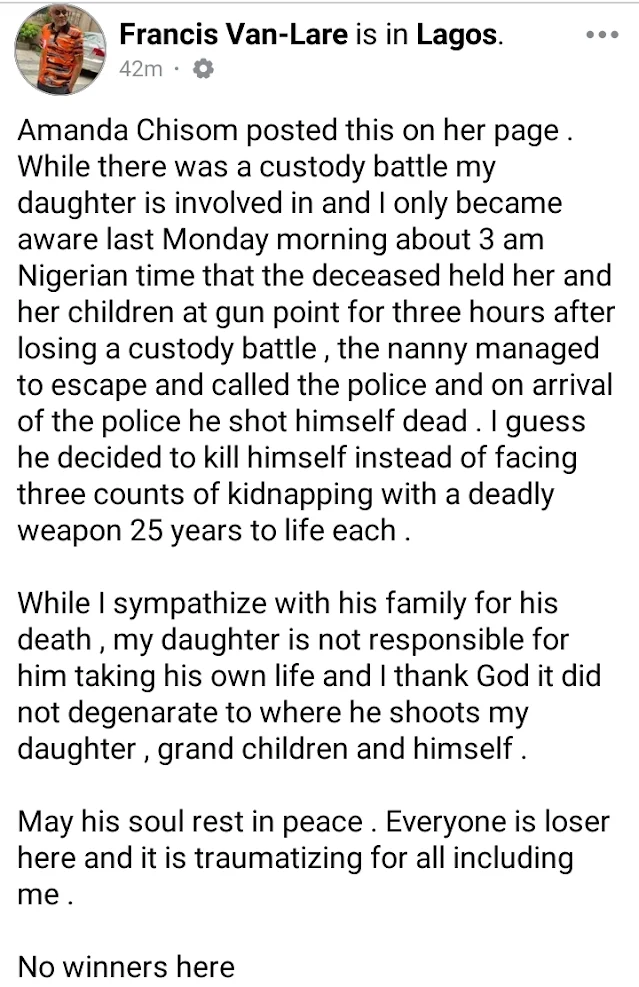 Francis Van-Lare is in Lagos.
42m ·

Amanda Chisom posted this on her page . While there was a custody battle my daughter is involved in and I only became aware last Monday morning about 3 am Nigerian time that the deceased held her and her children at gun point for three hours after losing a custody battle , the nanny managed to escape and called the police and on arrival of the police he shot himself dead . I guess he decided to kill himself instead of facing three counts of kidnapping with a deadly weapon 25 years to life each .

While I sympathize with his family for his death , my daughter is not responsible for him taking his own life and I thank God it did not degenarate to where he shoots my daughter , grand children and himself .

May his soul rest in peace . Everyone is loser here and it is traumatizing for all including me .

No winners here